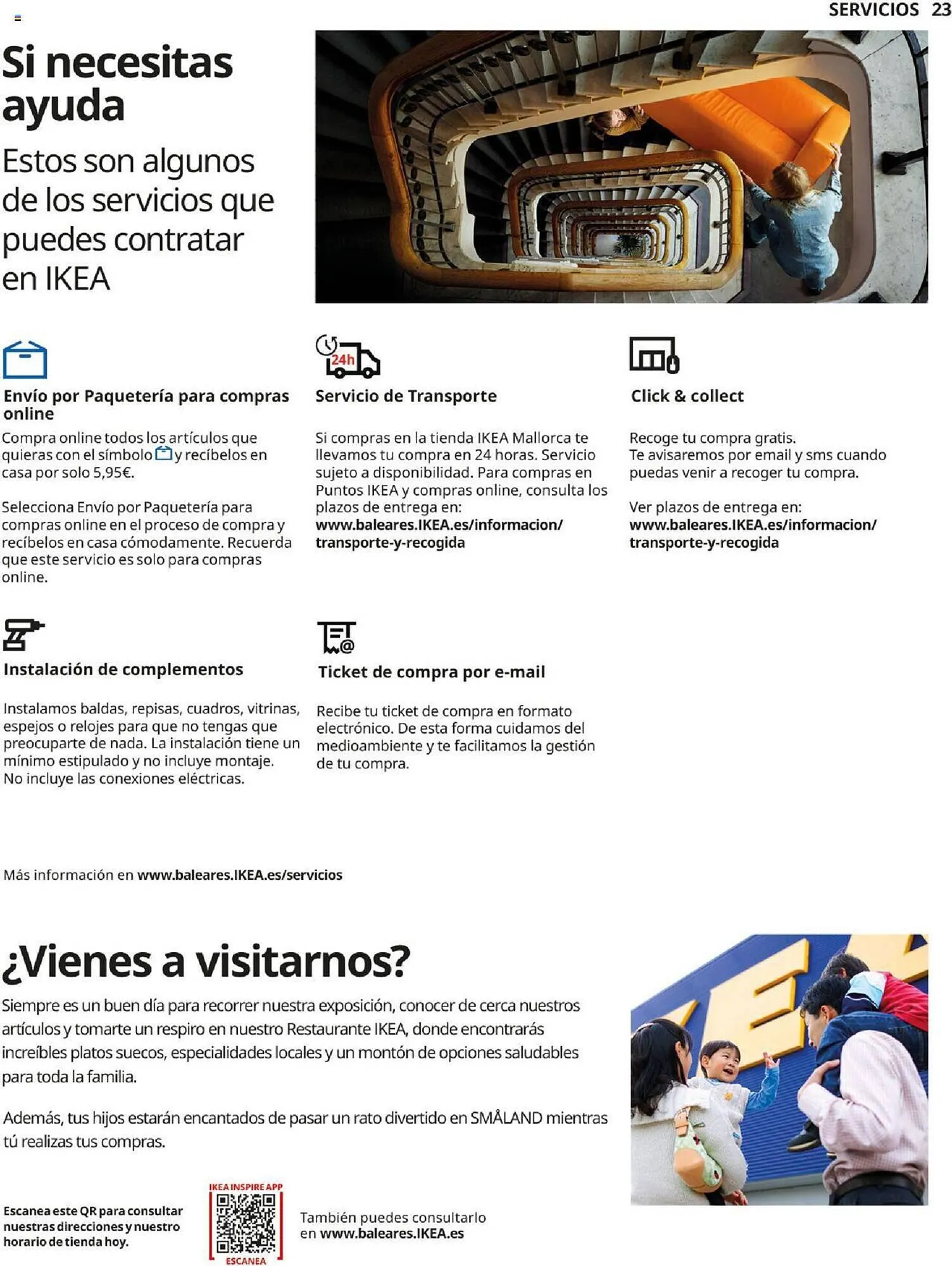 SERVICIOS 23

Si necesitas ayuda

Estos son algunos de los servicios que puedes contratar en IKEA

Envío por Paquetería para compras online

Compra online todos los artículos que quieras con el símbolo y recíbelos en casa por solo 5,95€.

Selecciona Envío por Paquetería para compras online en el proceso de compra y recíbelos en casa cómodamente. Recuerda que este servicio es solo para compras online.

24h

Servicio de Transporte

Si compras en la tienda IKEA Mallorca te llevamos tu compra en 24 horas. Servicio sujeto a disponibilidad. Para compras en Puntos IKEA y compras online, consulta los plazos de entrega en: www.baleares.IKEA.es/informacion/transporte-y-recogida

Click & collect

Recoge tu compra gratis. Te avisaremos por email y sms cuando puedas venir a recoger tu compra.

Ver plazos de entrega en: www.baleares.IKEA.es/informacion/transporte-y-recogida

Instalación de complementos

Instalamos baldas, repisas, cuadros, vitrinas, espejos o relojes para que no tengas que preocuparte de nada. La instalación tiene un mínimo estipulado y no incluye montaje. No incluye las conexiones eléctricas.

Ticket de compra por e-mail

Recibe tu ticket de compra en formato electrónico. De esta forma cuidamos del medioambiente y te facilitamos la gestión de tu compra.

Más información en www.baleares.IKEA.es/servicios

¿Vienes a visitarnos?

Siempre es un buen día para recorrer nuestra exposición, conocer de cerca nuestros artículos y tomarte un respiro en nuestro Restaurante IKEA, donde encontrarás increíbles platos suecos, especialidades locales y un montón de opciones saludables para toda la familia.

Además, tus hijos estarán encantados de pasar un rato divertido en SMÅLAND mientras tú realizas tus compras.

Escanea este QR para consultar nuestras direcciones y nuestro horario de tienda hoy.

IKEA INSPIRE APP

ESCANEA

También puedes consultarlo en www.baleares.IKEA.es